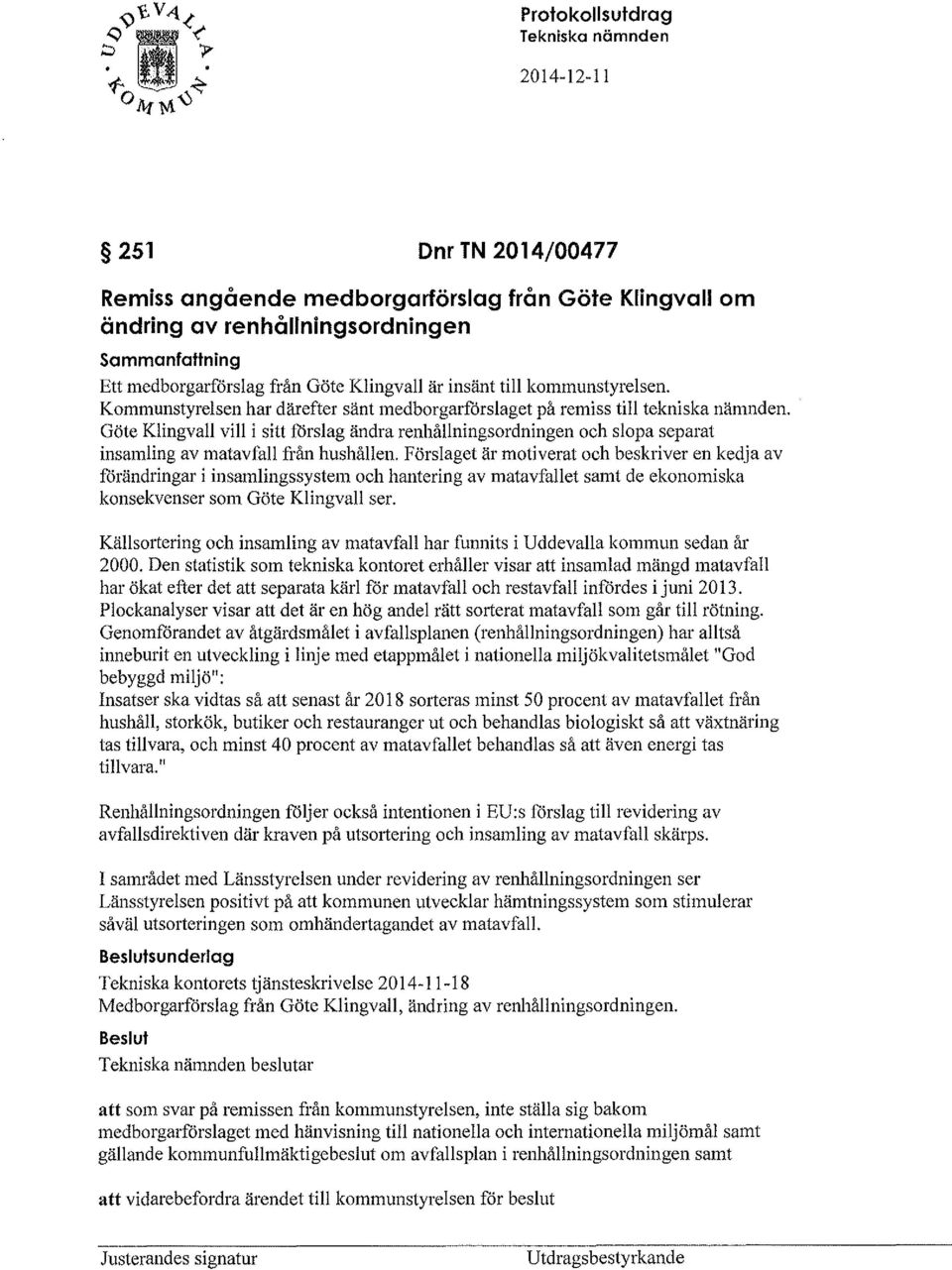 UDDEVALLA KOMMUN

Protokollsutdrag
Tekniska nämnden
2014-12-11

§ 251 Dnr TN 2014/00477

Remiss angående medborgarförslag från Göte Klingvall om ändring av renhållningsordningen

Sammanfattning
Ett medborgarförslag från Göte Klingvall är insänt till kommunstyrelsen. Kommunstyrelsen har därefter sänt medborgarförslaget på remiss till tekniska nämnden. Göte Klingvall vill i sitt förslag ändra renhållningsordningen och slopa separat insamling av matavfall från hushållen. Förslaget är motiverat och beskriver en kedja av förändringar i insamlingssystem och hantering av matavfallet samt de ekonomiska konsekvenser som Göte Klingvall ser.

Källsortering och insamling av matavfall har funnits i Uddevalla kommun sedan år 2000. Den statistik som tekniska kontoret erhåller visar att insamlad mängd matavfall har ökat efter det att separata kärl för matavfall och restavfall infördes i juni 2013. Plockanalyser visar att det är en hög andel rätt sorterat matavfall som går till rötning. Genomförandet av åtgärdsmålet i avfallsplanen (renhållningsordningen) har alltså inneburit en utveckling i linje med etappmålet i nationella miljökvalitetsmålet "God bebyggd miljö":
Insatser ska vidtas så att senast år 2018 sorteras minst 50 procent av matavfallet från hushåll, storkök, butiker och restauranger ut och behandlas biologiskt så att växtnäring tas tillvara, och minst 40 procent av matavfallet behandlas så att även energi tas tillvara."

Renhållningsordningen följer också intentionen i EU:s förslag till revidering av avfallsdirektiven där kraven på utsortering och insamling av matavfall skärps.

I samrådet med Länsstyrelsen under revidering av renhållningsordningen ser Länsstyrelsen positivt på att kommunen utvecklar hämtningssystem som stimulerar såväl utsorteringen som omhändertagandet av matavfall.

Beslutsunderlag
Tekniska kontorets tjänsteskrivelse 2014-11-18
Medborgarförslag från Göte Klingvall, ändring av renhållningsordningen.

Beslut
Tekniska nämnden beslutar

att som svar på remissen från kommunstyrelsen, inte ställa sig bakom medborgarförslaget med hänvisning till nationella och internationella miljömål samt gällande kommunfullmäktigebeslut om avfallsplan i renhållningsordningen samt

att vidarebefordra ärendet till kommunstyrelsen för beslut

Justerandes signatur

Utdragsbestyrkande